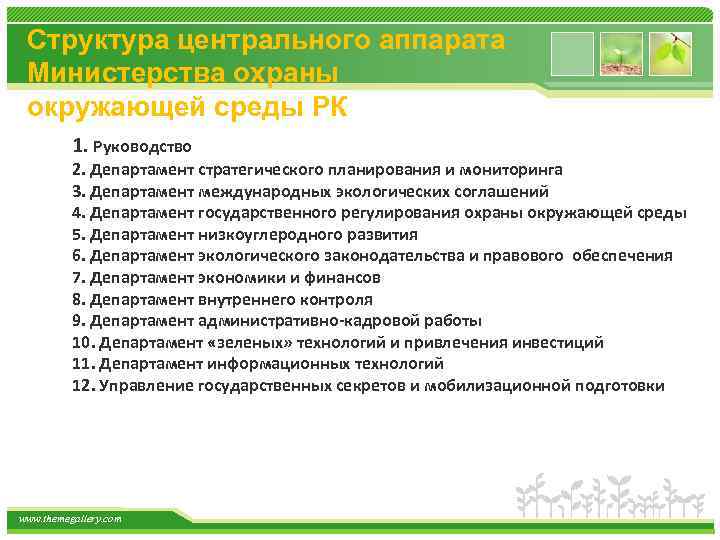 Структура центрального аппарата Министерства охраны окружающей среды РК

1. Руководство
2. Департамент стратегического планирования и мониторинга
3. Департамент международных экологических соглашений
4. Департамент государственного регулирования охраны окружающей среды
5. Департамент низкоуглеродного развития
6. Департамент экологического законодательства и правового обеспечения
7. Департамент экономики и финансов
8. Департамент внутреннего контроля
9. Департамент административно-кадровой работы
10. Департамент «зеленых» технологий и привлечения инвестиций
11. Департамент информационных технологий
12. Управление государственных секретов и мобилизационной подготовки

www.themegallery.com